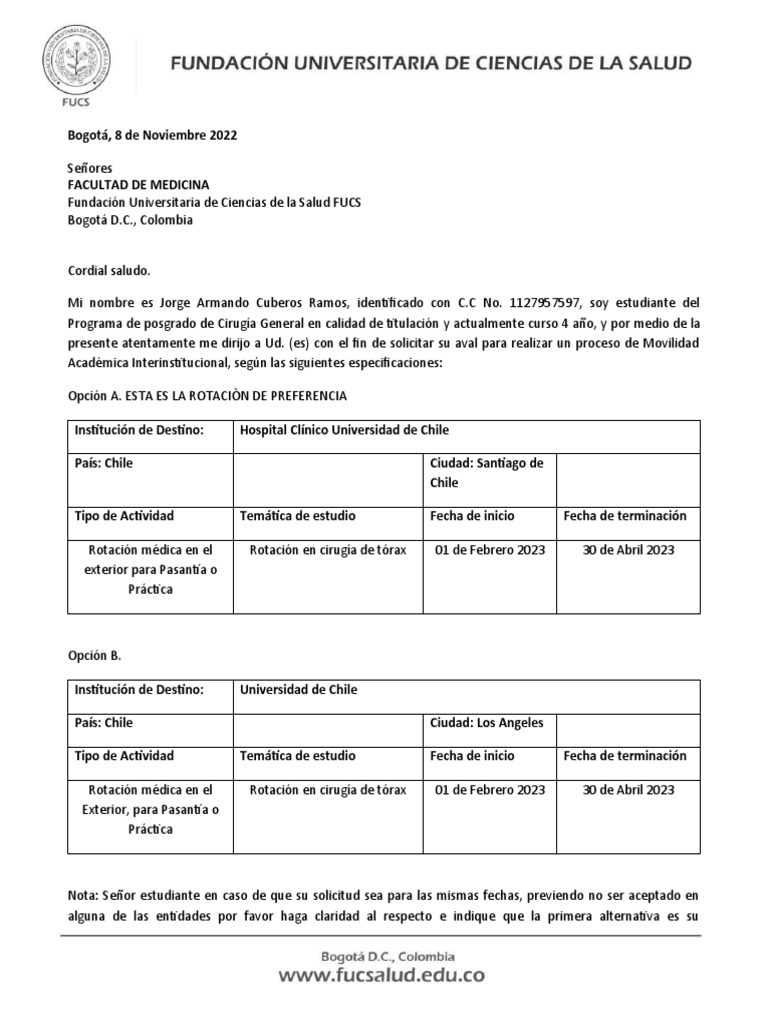 FUCS

FUNDACIÓN UNIVERSITARIA DE CIENCIAS DE LA SALUD

Bogotá, 8 de Noviembre 2022

Señores
FACULTAD DE MEDICINA
Fundación Universitaria de Ciencias de la Salud FUCS
Bogotá D.C., Colombia

Cordial saludo.

Mi nombre es Jorge Armando Cuberos Ramos, identificado con C.C No. 1127957597, soy estudiante del Programa de posgrado de Cirugía General en calidad de titulación y actualmente curso 4 año, y por medio de la presente atentamente me dirijo a Ud. (es) con el fin de solicitar su aval para realizar un proceso de Movilidad Académica Interinstitucional, según las siguientes especificaciones:

Opción A. ESTA ES LA ROTACIÒN DE PREFERENCIA

| Institución de Destino: | Hospital Clínico Universidad de Chile | | |
|---|---|---|---|
| País: Chile | | Ciudad: Santiago de Chile | |
| Tipo de Actividad | Temática de estudio | Fecha de inicio | Fecha de terminación |
| Rotación médica en el exterior para Pasantía o Práctica | Rotación en cirugía de tórax | 01 de Febrero 2023 | 30 de Abril 2023 |

Opción B.

| Institución de Destino: | Universidad de Chile | | |
|---|---|---|---|
| País: Chile | | Ciudad: Los Angeles | |
| Tipo de Actividad | Temática de estudio | Fecha de inicio | Fecha de terminación |
| Rotación médica en el Exterior, para Pasantía o Práctica | Rotación en cirugía de tórax | 01 de Febrero 2023 | 30 de Abril 2023 |

Nota: Señor estudiante en caso de que su solicitud sea para las mismas fechas, previendo no ser aceptado en alguna de las entidades por favor haga claridad al respecto e indique que la primera alternativa es su

Bogotá D.C., Colombia
www.fucsalud.edu.co